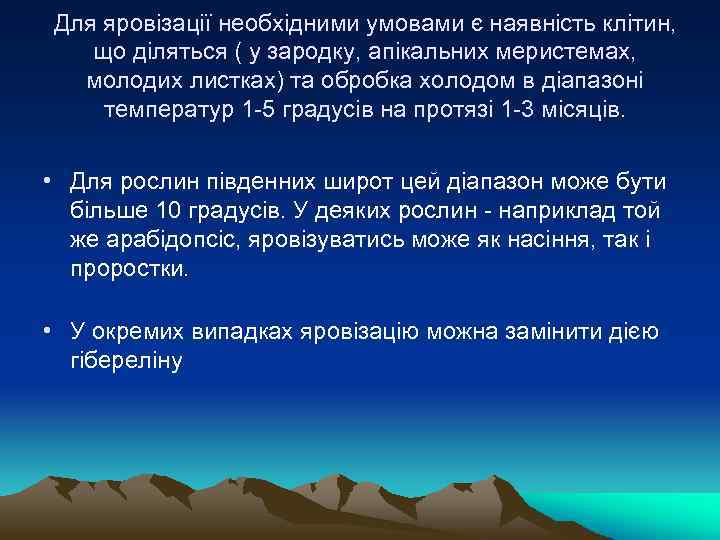 Для яровізації необхідними умовами є наявність клітин, що діляться ( у зародку, апікальних меристемах, молодих листках) та обробка холодом в діапазоні температур 1-5 градусів на протязі 1-3 місяців.

• Для рослин південних широт цей діапазон може бути більше 10 градусів. У деяких рослин - наприклад той же арабідопсіс, яровізуватись може як насіння, так і проростки.

• У окремих випадках яровізацію можна замінити дією гібереліну